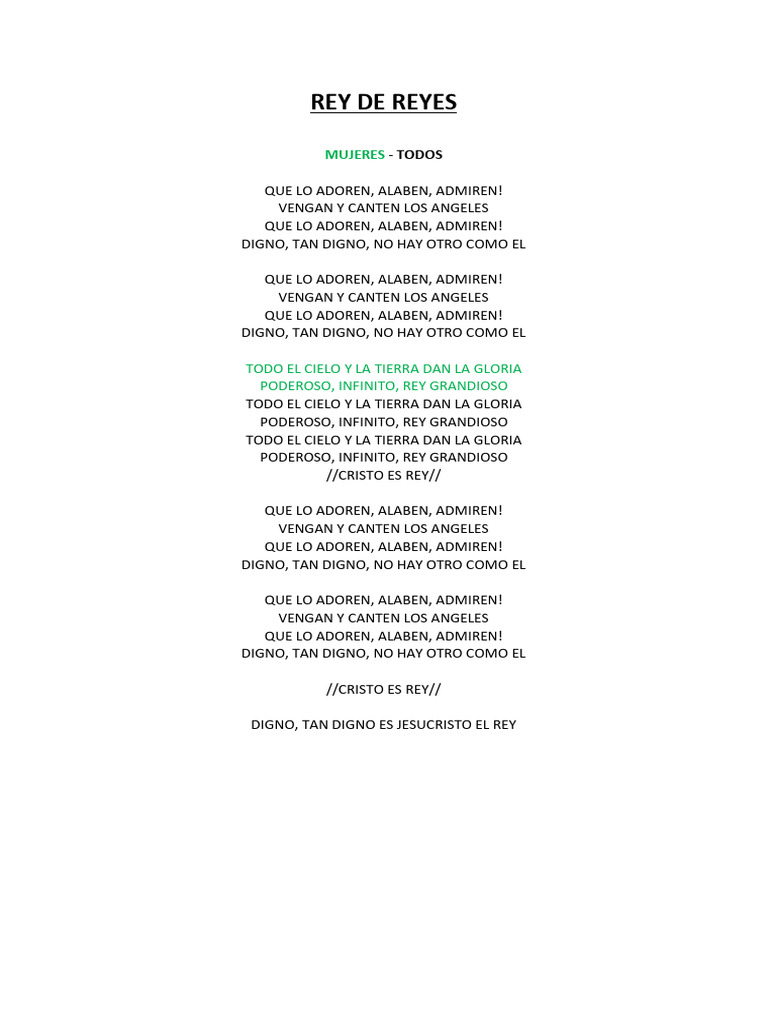 REY DE REYES

MUJERES - TODOS

QUE LO ADOREN, ALABEN, ADMIREN!
VENGAN Y CANTEN LOS ANGELES
QUE LO ADOREN, ALABEN, ADMIREN!
DIGNO, TAN DIGNO, NO HAY OTRO COMO EL

QUE LO ADOREN, ALABEN, ADMIREN!
VENGAN Y CANTEN LOS ANGELES
QUE LO ADOREN, ALABEN, ADMIREN!
DIGNO, TAN DIGNO, NO HAY OTRO COMO EL

TODO EL CIELO Y LA TIERRA DAN LA GLORIA
PODEROSO, INFINITO, REY GRANDIOSO
TODO EL CIELO Y LA TIERRA DAN LA GLORIA
PODEROSO, INFINITO, REY GRANDIOSO
TODO EL CIELO Y LA TIERRA DAN LA GLORIA
PODEROSO, INFINITO, REY GRANDIOSO
//CRISTO ES REY//

QUE LO ADOREN, ALABEN, ADMIREN!
VENGAN Y CANTEN LOS ANGELES
QUE LO ADOREN, ALABEN, ADMIREN!
DIGNO, TAN DIGNO, NO HAY OTRO COMO EL

QUE LO ADOREN, ALABEN, ADMIREN!
VENGAN Y CANTEN LOS ANGELES
QUE LO ADOREN, ALABEN, ADMIREN!
DIGNO, TAN DIGNO, NO HAY OTRO COMO EL

//CRISTO ES REY//

DIGNO, TAN DIGNO ES JESUCRISTO EL REY